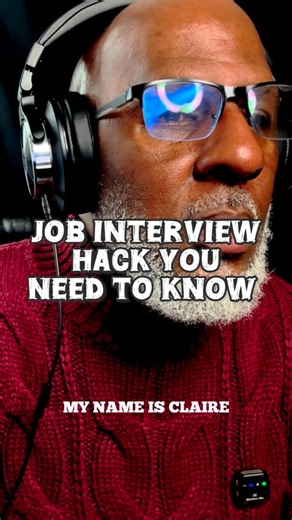 JOB INTERVIEW HACK YOU NEED TO KNOW

MY NAME IS CLAIRE